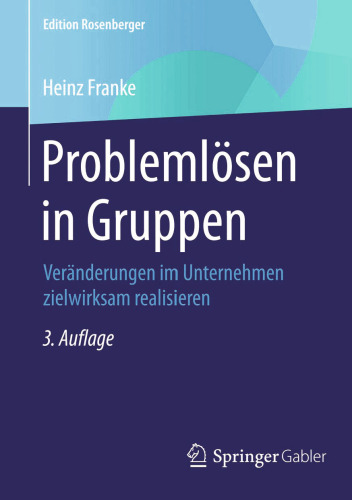 Edition Rosenberger

Heinz Franke

Problemlösen in Gruppen

Veränderungen im Unternehmen zielwirksam realisieren

3. Auflage

Springer Gabler